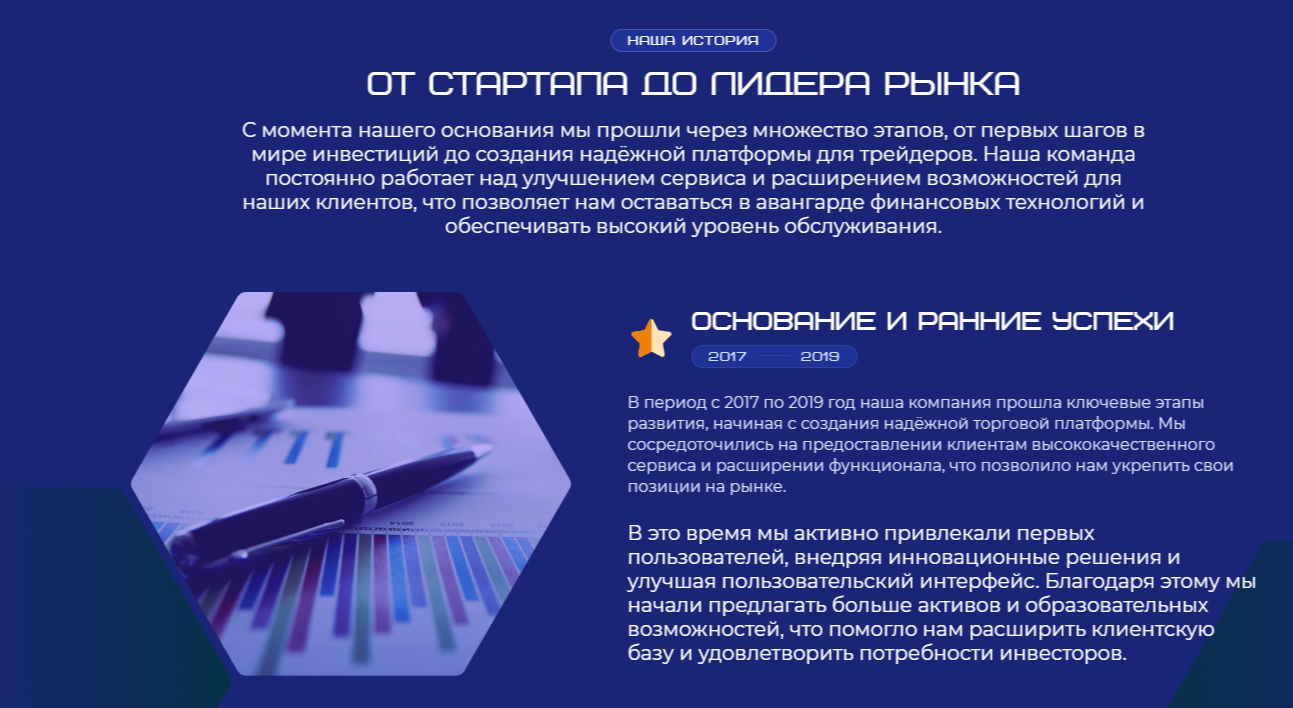 НАША ИСТОРИЯ

ОТ СТАРТАПА ДО ЛИДЕРА РЫНКА

С момента нашего основания мы прошли через множество этапов, от первых шагов в мире инвестиций до создания надёжной платформы для трейдеров. Наша команда постоянно работает над улучшением сервиса и расширением возможностей для наших клиентов, что позволяет нам оставаться в авангарде финансовых технологий и обеспечивать высокий уровень обслуживания.

ОСНОВАНИЕ И РАННИЕ УСПЕХИ

2017 2019

В период с 2017 по 2019 год наша компания прошла ключевые этапы развития, начиная с создания надёжной торговой платформы. Мы сосредоточились на предоставлении клиентам высококачественного сервиса и расширении функционала, что позволило нам укрепить свои позиции на рынке.

В это время мы активно привлекали первых пользователей, внедряя инновационные решения и улучшая пользовательский интерфейс. Благодаря этому мы начали предлагать больше активов и образовательных возможностей, что помогло нам расширить клиентскую базу и удовлетворить потребности инвесторов.